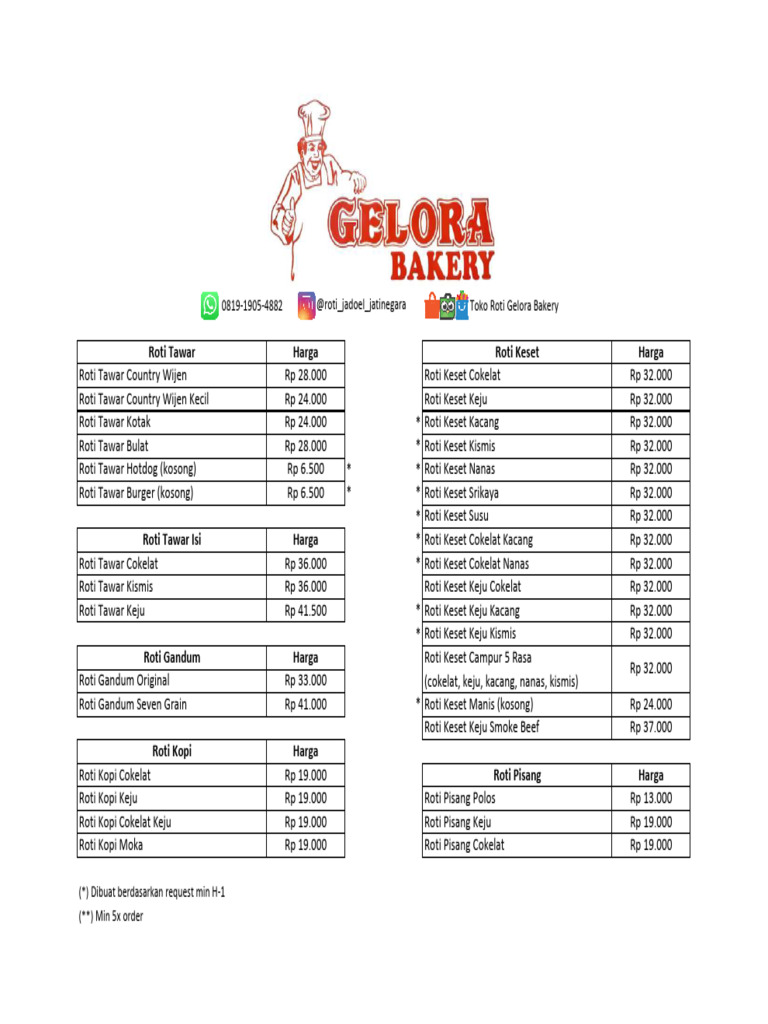 GELORA BAKERY

0819-1905-4882 @roti_jadoel_jatinegara Toko Roti Gelora Bakery

| Roti Tawar | Harga | |
|---|---|---|
| Roti Tawar Country Wijen | Rp 28.000 | |
| Roti Tawar Country Wijen Kecil | Rp 24.000 | |
| Roti Tawar Kotak | Rp 24.000 | |
| Roti Tawar Bulat | Rp 28.000 | |
| Roti Tawar Hotdog (kosong) | Rp 6.500 | * |
| Roti Tawar Burger (kosong) | Rp 6.500 | * |

| Roti Tawar Isi | Harga |
|---|---|
| Roti Tawar Cokelat | Rp 36.000 |
| Roti Tawar Kismis | Rp 36.000 |
| Roti Tawar Keju | Rp 41.500 |

| Roti Gandum | Harga |
|---|---|
| Roti Gandum Original | Rp 33.000 |
| Roti Gandum Seven Grain | Rp 41.000 |

| Roti Kopi | Harga |
|---|---|
| Roti Kopi Cokelat | Rp 19.000 |
| Roti Kopi Keju | Rp 19.000 |
| Roti Kopi Cokelat Keju | Rp 19.000 |
| Roti Kopi Moka | Rp 19.000 |

| | Roti Keset | Harga |
|---|---|---|
| | Roti Keset Cokelat | Rp 32.000 |
| | Roti Keset Keju | Rp 32.000 |
| * | Roti Keset Kacang | Rp 32.000 |
| * | Roti Keset Kismis | Rp 32.000 |
| * | Roti Keset Nanas | Rp 32.000 |
| * | Roti Keset Srikaya | Rp 32.000 |
| * | Roti Keset Susu | Rp 32.000 |
| * | Roti Keset Cokelat Kacang | Rp 32.000 |
| * | Roti Keset Cokelat Nanas | Rp 32.000 |
| | Roti Keset Keju Cokelat | Rp 32.000 |
| * | Roti Keset Keju Kacang | Rp 32.000 |
| * | Roti Keset Keju Kismis | Rp 32.000 |
| | Roti Keset Campur 5 Rasa (cokelat, keju, kacang, nanas, kismis) | Rp 32.000 |
| * | Roti Keset Manis (kosong) | Rp 24.000 |
| | Roti Keset Keju Smoke Beef | Rp 37.000 |

| Roti Pisang | Harga |
|---|---|
| Roti Pisang Polos | Rp 13.000 |
| Roti Pisang Keju | Rp 19.000 |
| Roti Pisang Cokelat | Rp 19.000 |

(*) Dibuat berdasarkan request min H-1
(**) Min 5x order